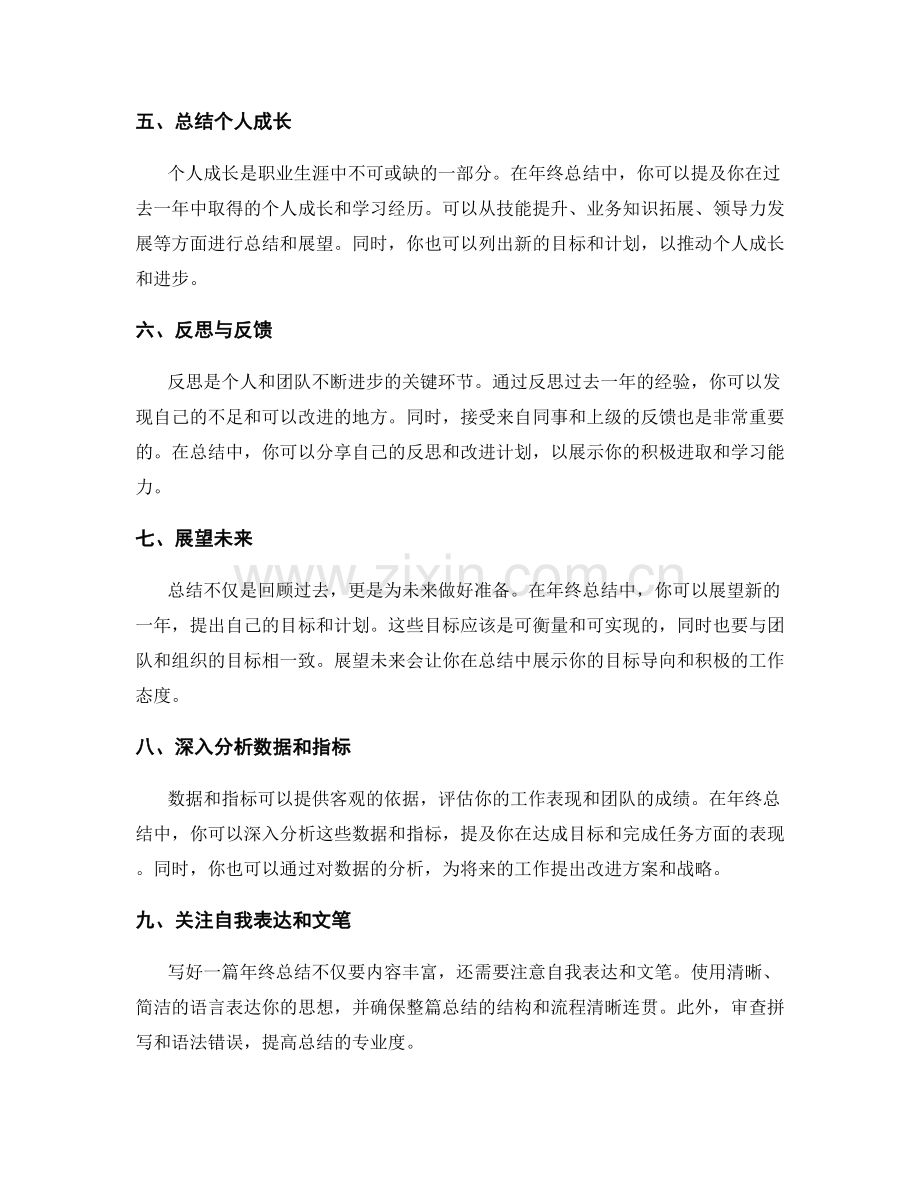 五、总结个人成长

个人成长是职业生涯中不可或缺的一部分。在年终总结中，你可以提及你在过去一年中取得的个人成长和学习经历。可以从技能提升、业务知识拓展、领导力发展等方面进行总结和展望。同时，你也可以列出新的目标和计划，以推动个人成长和进步。

六、反思与反馈

反思是个人和团队不断进步的关键环节。通过反思过去一年的经验，你可以发现自己的不足和可以改进的地方。同时，接受来自同事和上级的反馈也是非常重要的。在总结中，你可以分享自己的反思和改进计划，以展示你的积极进取和学习能力。

七、展望未来

总结不仅是回顾过去，更是为未来做好准备。在年终总结中，你可以展望新的一年，提出自己的目标和计划。这些目标应该是可衡量和可实现的，同时也要与团队和组织的目标相一致。展望未来会让你在总结中展示你的目标导向和积极的工作态度。

八、深入分析数据和指标

数据和指标可以提供客观的依据，评估你的工作表现和团队的成绩。在年终总结中，你可以深入分析这些数据和指标，提及你在达成目标和完成任务方面的表现。同时，你也可以通过对数据的分析，为将来的工作提出改进方案和战略。

九、关注自我表达和文笔

写好一篇年终总结不仅要内容丰富，还需要注意自我表达和文笔。使用清晰、简洁的语言表达你的思想，并确保整篇总结的结构和流程清晰连贯。此外，审查拼写和语法错误，提高总结的专业度。

www.zixin.com.cn